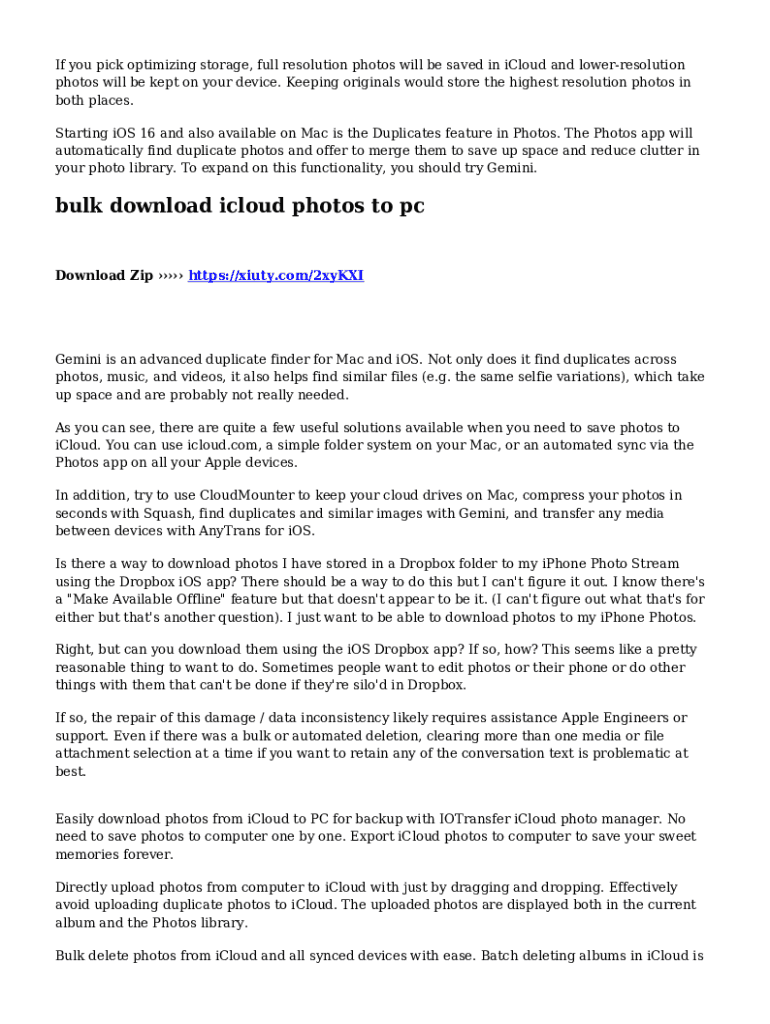 If you pick optimizing storage, full resolution photos will be saved in iCloud and lower-resolution photos will be kept on your device. Keeping originals would store the highest resolution photos in both places.

Starting iOS 16 and also available on Mac is the Duplicates feature in Photos. The Photos app will automatically find duplicate photos and offer to merge them to save up space and reduce clutter in your photo library. To expand on this functionality, you should try Gemini.

bulk download icloud photos to pc

Download Zip ››››› https://xiuty.com/2xyKXI

Gemini is an advanced duplicate finder for Mac and iOS. Not only does it find duplicates across photos, music, and videos, it also helps find similar files (e.g. the same selfie variations), which take up space and are probably not really needed.

As you can see, there are quite a few useful solutions available when you need to save photos to iCloud. You can use icloud.com, a simple folder system on your Mac, or an automated sync via the Photos app on all your Apple devices.

In addition, try to use CloudMounter to keep your cloud drives on Mac, compress your photos in seconds with Squash, find duplicates and similar images with Gemini, and transfer any media between devices with AnyTrans for iOS.

Is there a way to download photos I have stored in a Dropbox folder to my iPhone Photo Stream using the Dropbox iOS app? There should be a way to do this but I can't figure it out. I know there's a "Make Available Offline" feature but that doesn't appear to be it. (I can't figure out what that's for either but that's another question). I just want to be able to download photos to my iPhone Photos.

Right, but can you download them using the iOS Dropbox app? If so, how? This seems like a pretty reasonable thing to want to do. Sometimes people want to edit photos or their phone or do other things with them that can't be done if they're silo'd in Dropbox.

If so, the repair of this damage / data inconsistency likely requires assistance Apple Engineers or support. Even if there was a bulk or automated deletion, clearing more than one media or file attachment selection at a time if you want to retain any of the conversation text is problematic at best.

Easily download photos from iCloud to PC for backup with IOTransfer iCloud photo manager. No need to save photos to computer one by one. Export iCloud photos to computer to save your sweet memories forever.

Directly upload photos from computer to iCloud with just by dragging and dropping. Effectively avoid uploading duplicate photos to iCloud. The uploaded photos are displayed both in the current album and the Photos library.

Bulk delete photos from iCloud and all synced devices with ease. Batch deleting albums in iCloud is